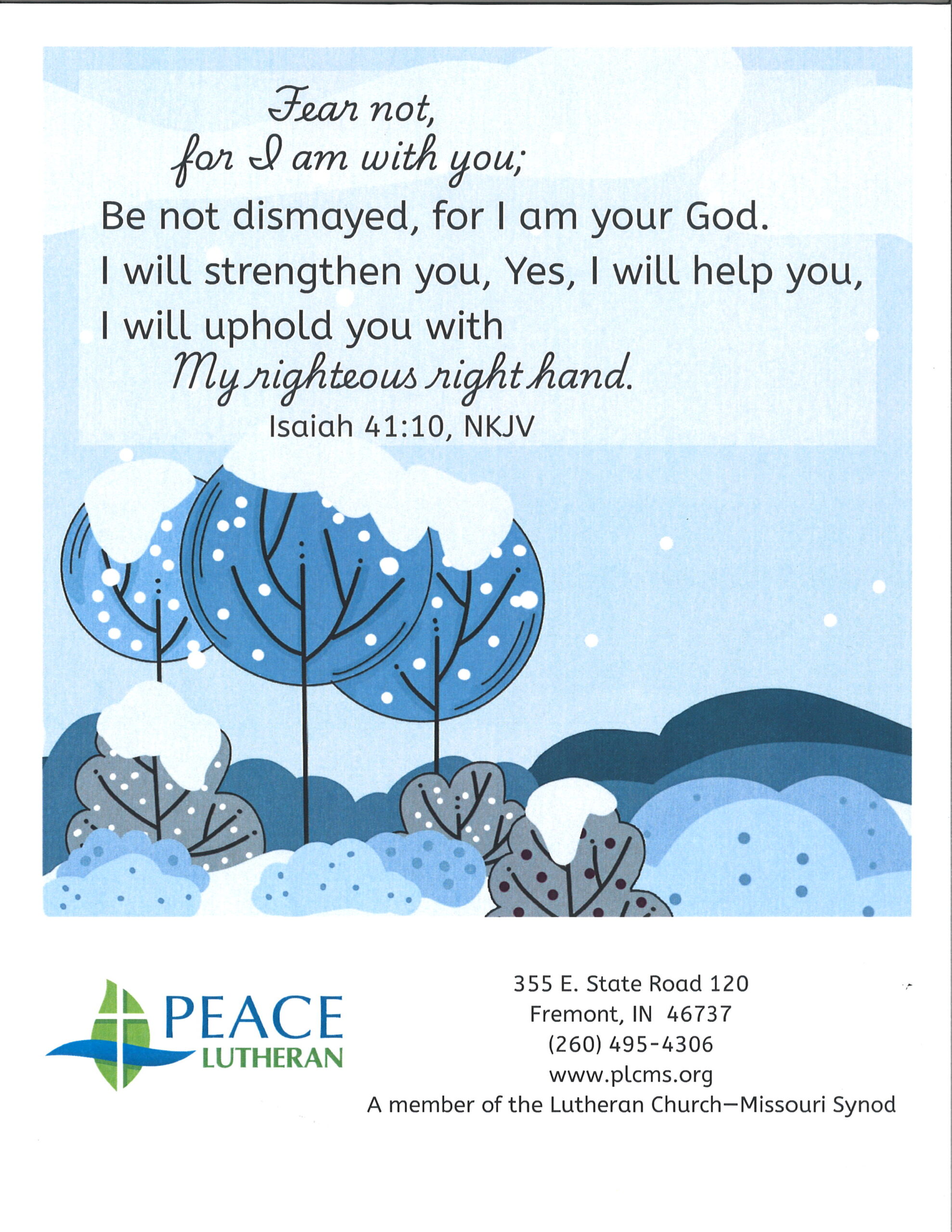 Fear not,
for I am with you;
Be not dismayed, for I am your God.
I will strengthen you, Yes, I will help you,
I will uphold you with
My righteous right hand.
Isaiah 41:10, NKJV

PEACE
LUTHERAN

355 E. State Road 120
Fremont, IN 46737
(260) 495-4306
www.plcms.org
A member of the Lutheran Church—Missouri Synod